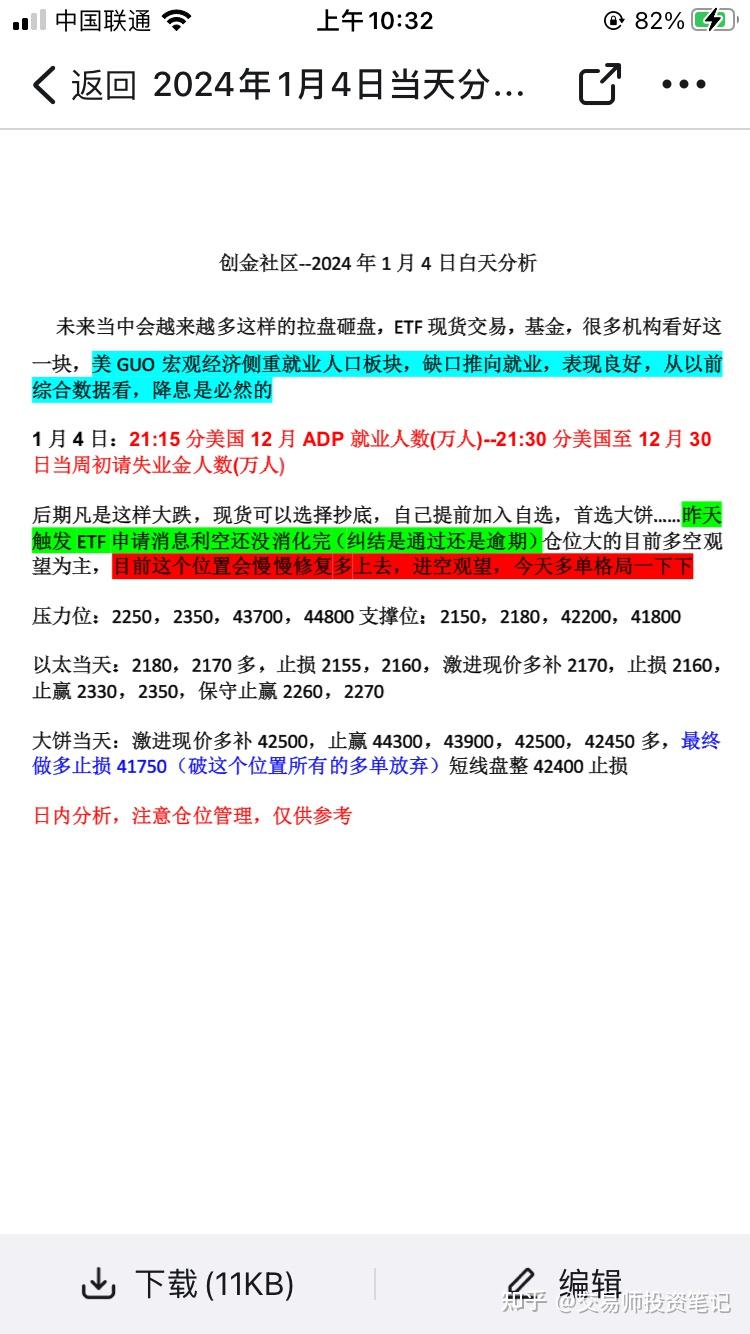 中国联通 上午10:32 82%

返回 2024年1月4日当天分...

创金社区--2024 年 1 月 4 日白天分析

未来当中会越来越多这样的拉盘砸盘，ETF 现货交易，基金，很多机构看好这一块，美 GUO 宏观经济侧重就业人口板块，缺口推向就业，表现良好，从以前综合数据看，降息是必然的

1 月 4 日：21:15 分美国 12 月 ADP 就业人数(万人)--21:30 分美国至 12 月 30 日当周初请失业金人数(万人)

后期凡是这样大跌，现货可以选择抄底，自己提前加入自选，首选大饼……昨天触发 ETF 申请消息利空还没消化完（纠结是通过还是逾期）仓位大的目前多空观望为主，目前这个位置会慢慢修复多上去，进空观望，今天多单格局一下下

压力位：2250，2350，43700，44800 支撑位：2150，2180，42200，41800

以太当天：2180，2170 多，止损 2155，2160，激进现价多补 2170，止损 2160，止赢 2330，2350，保守止赢 2260，2270

大饼当天：激进现价多补 42500，止赢 44300，43900，42500，42450 多，最终做多止损 41750（破这个位置所有的多单放弃）短线盘整 42400 止损

日内分析，注意仓位管理，仅供参考

下载 (11KB) 编辑

知乎 @交易师投资笔记